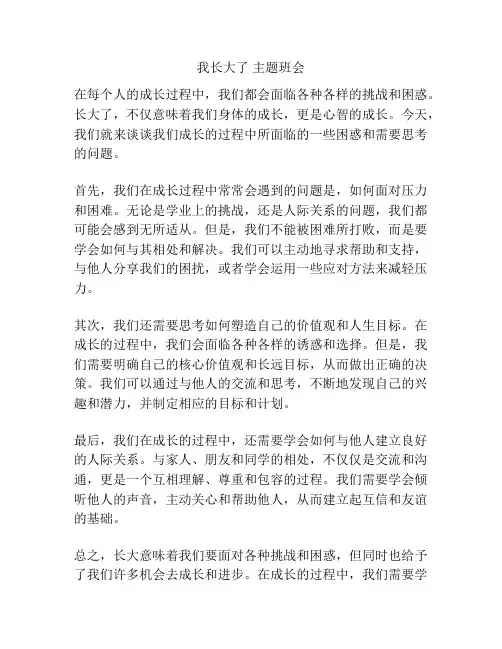 我长大了 主题班会

在每个人的成长过程中，我们都会面临各种各样的挑战和困惑。长大了，不仅意味着我们身体的成长，更是心智的成长。今天，我们就来谈谈我们成长的过程中所面临的一些困惑和需要思考的问题。

首先，我们在成长过程中常常会遇到的问题是，如何面对压力和困难。无论是学业上的挑战，还是人际关系的问题，我们都可能会感到无所适从。但是，我们不能被困难所打败，而是要学会如何与其相处和解决。我们可以主动地寻求帮助和支持，与他人分享我们的困扰，或者学会运用一些应对方法来减轻压力。

其次，我们还需要思考如何塑造自己的价值观和人生目标。在成长的过程中，我们会面临各种各样的诱惑和选择。但是，我们需要明确自己的核心价值观和长远目标，从而做出正确的决策。我们可以通过与他人的交流和思考，不断地发现自己的兴趣和潜力，并制定相应的目标和计划。

最后，我们在成长的过程中，还需要学会如何与他人建立良好的人际关系。与家人、朋友和同学的相处，不仅仅是交流和沟通，更是一个互相理解、尊重和包容的过程。我们需要学会倾听他人的声音，主动关心和帮助他人，从而建立起互信和友谊的基础。

总之，长大意味着我们要面对各种挑战和困惑，但同时也给予了我们许多机会去成长和进步。在成长的过程中，我们需要学